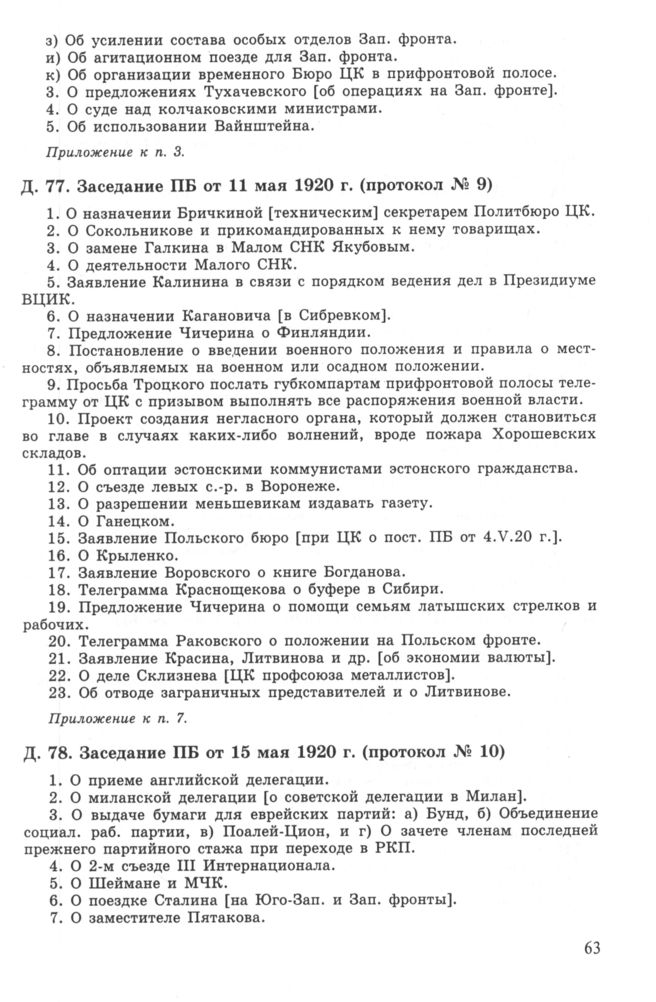 з) Об усилении состава особых отделов Зап. фронта.
и) Об агитационном поезде для Зап. фронта.
к) Об организации временного Бюро ЦК в прифронтовой полосе.
3. О предложениях Тухачевского [об операциях на Зап. фронте].
4. О суде над колчаковскими министрами.
5. Об использовании Вайнштейна.

Приложение к п. 3.

Д. 77. Заседание ПБ от 11 мая 1920 г. (протокол № 9)

1. О назначении Бричкиной [техническим] секретарем Политбюро ЦК.
2. О Сокольникове и прикомандированных к нему товарищах.
3. О замене Галкина в Малом СНК Якубовым.
4. О деятельности Малого СНК.
5. Заявление Калинина в связи с порядком ведения дел в Президиуме ВЦИК.
6. О назначении Кагановича [в Сибревком].
7. Предложение Чичерина о Финляндии.
8. Постановление о введении военного положения и правила о местностях, объявляемых на военном или осадном положении.
9. Просьба Троцкого послать губкомпартам прифронтовой полосы телеграмму от ЦК с призывом выполнять все распоряжения военной власти.
10. Проект создания негласного органа, который должен становиться во главе в случаях каких-либо волнений, вроде пожара Хорошевских складов.
11. Об оптации эстонскими коммунистами эстонского гражданства.
12. О съезде левых с.-р. в Воронеже.
13. О разрешении меньшевикам издавать газету.
14. О Ганецком.
15. Заявление Польского бюро [при ЦК о пост. ПБ от 4.V.20 г.].
16. О Крыленко.
17. Заявление Воровского о книге Богданова.
18. Телеграмма Краснощекова о буфере в Сибири.
19. Предложение Чичерина о помощи семьям латышских стрелков и рабочих.
20. Телеграмма Раковского о положении на Польском фронте.
21. Заявление Красина, Литвинова и др. [об экономии валюты].
22. О деле Склизнева [ЦК профсоюза металлистов].
23. Об отводе заграничных представителей и о Литвинове.

Приложение к п. 7.

Д. 78. Заседание ПБ от 15 мая 1920 г. (протокол № 10)

1. О приеме английской делегации.
2. О миланской делегации [о советской делегации в Милан].
3. О выдаче бумаги для еврейских партий: а) Бунд, б) Объединение социал. раб. партии, в) Поалей-Цион, и г) О зачете членам последней прежнего партийного стажа при переходе в РКП.
4. О 2-м съезде III Интернационала.
5. О Шеймане и МЧК.
6. О поездке Сталина [на Юго-Зап. и Зап. фронты].
7. О заместителе Пятакова.

63